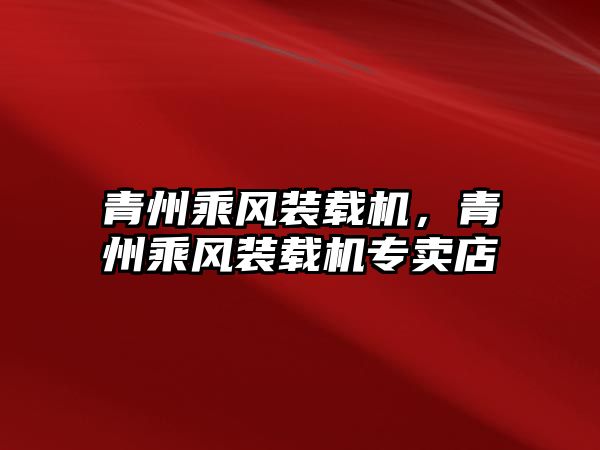 青州乘风装载机，青州乘风装载机专卖店